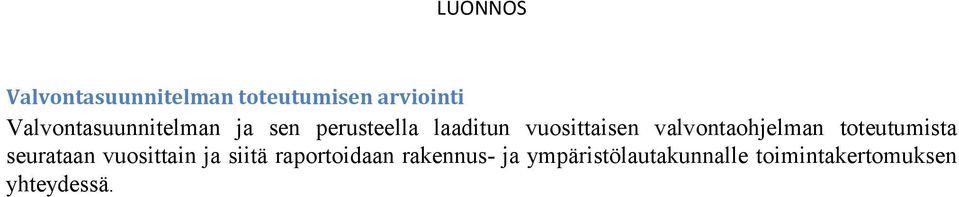 LUONNOS

Valvontasuunnitelman toteutumisen arviointi

Valvontasuunnitelman ja sen perusteella laaditun vuosittaisen valvontaohjelman toteutumista seurataan vuosittain ja siitä raportoidaan rakennus- ja ympäristölautakunnalle toimintakertomuksen yhteydessä.